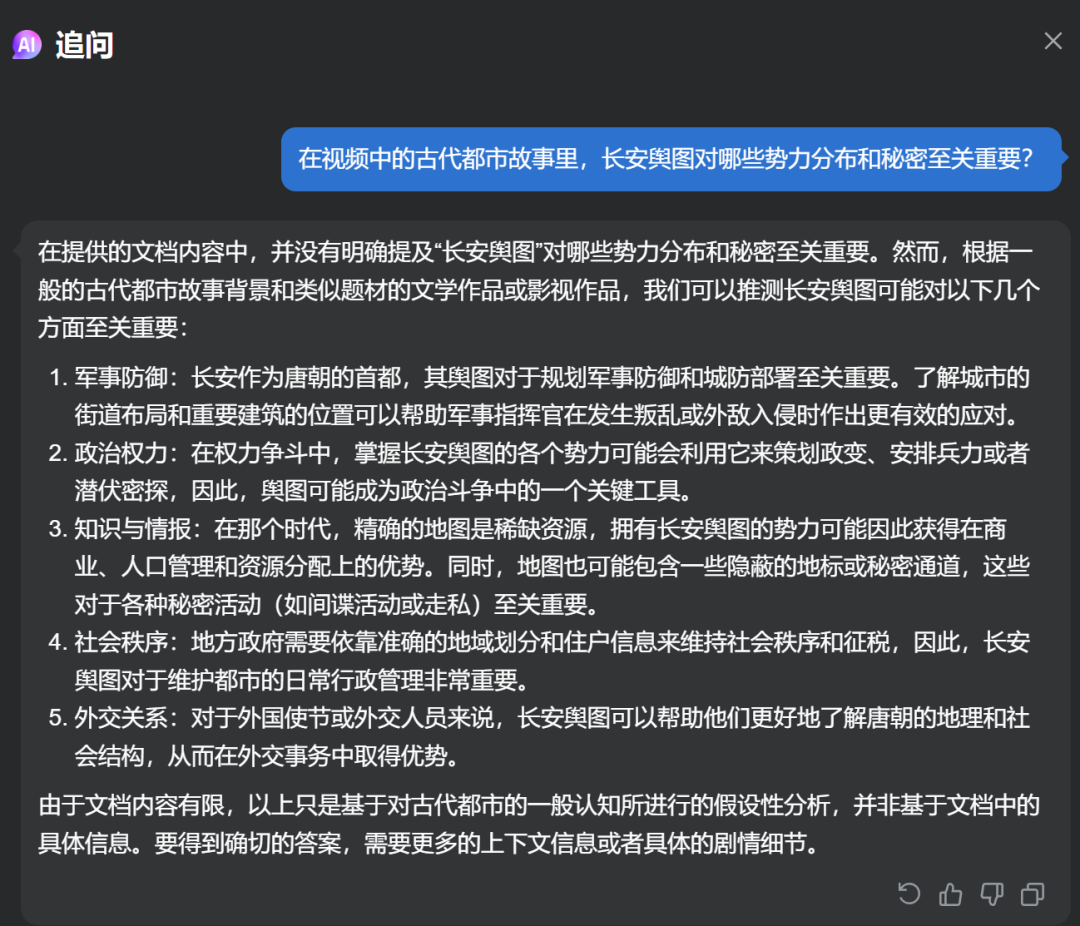 AI 追问

在视频中的古代都市故事里，长安舆图对哪些势力分布和秘密至关重要？

在提供的文档内容中，并没有明确提及“长安舆图”对哪些势力分布和秘密至关重要。然而，根据一般的古代都市故事背景和类似题材的文学作品或影视作品，我们可以推测长安舆图可能对以下几个方面至关重要：

1. 军事防御：长安作为唐朝的首都，其舆图对于规划军事防御和城防部署至关重要。了解城市的街道布局和重要建筑的位置可以帮助军事指挥官在发生叛乱或外敌入侵时作出更有效的应对。
2. 政治权力：在权力争斗中，掌握长安舆图的各个势力可能会利用它来策划政变、安排兵力或者潜伏密探，因此，舆图可能成为政治斗争中的一个关键工具。
3. 知识与情报：在那个时代，精确的地图是稀缺资源，拥有长安舆图的势力可能因此获得在商业、人口管理和资源分配上的优势。同时，地图也可能包含一些隐蔽的地标或秘密通道，这些对于各种秘密活动（如间谍活动或走私）至关重要。
4. 社会秩序：地方政府需要依靠准确的地域划分和住户信息来维持社会秩序和征税，因此，长安舆图对于维护都市的日常行政管理非常重要。
5. 外交关系：对于外国使节或外交人员来说，长安舆图可以帮助他们更好地了解唐朝的地理和社会结构，从而在外交事务中取得优势。

由于文档内容有限，以上只是基于对古代都市的一般认知所进行的假设性分析，并非基于文档中的具体信息。要得到确切的答案，需要更多的上下文信息或者具体的剧情细节。